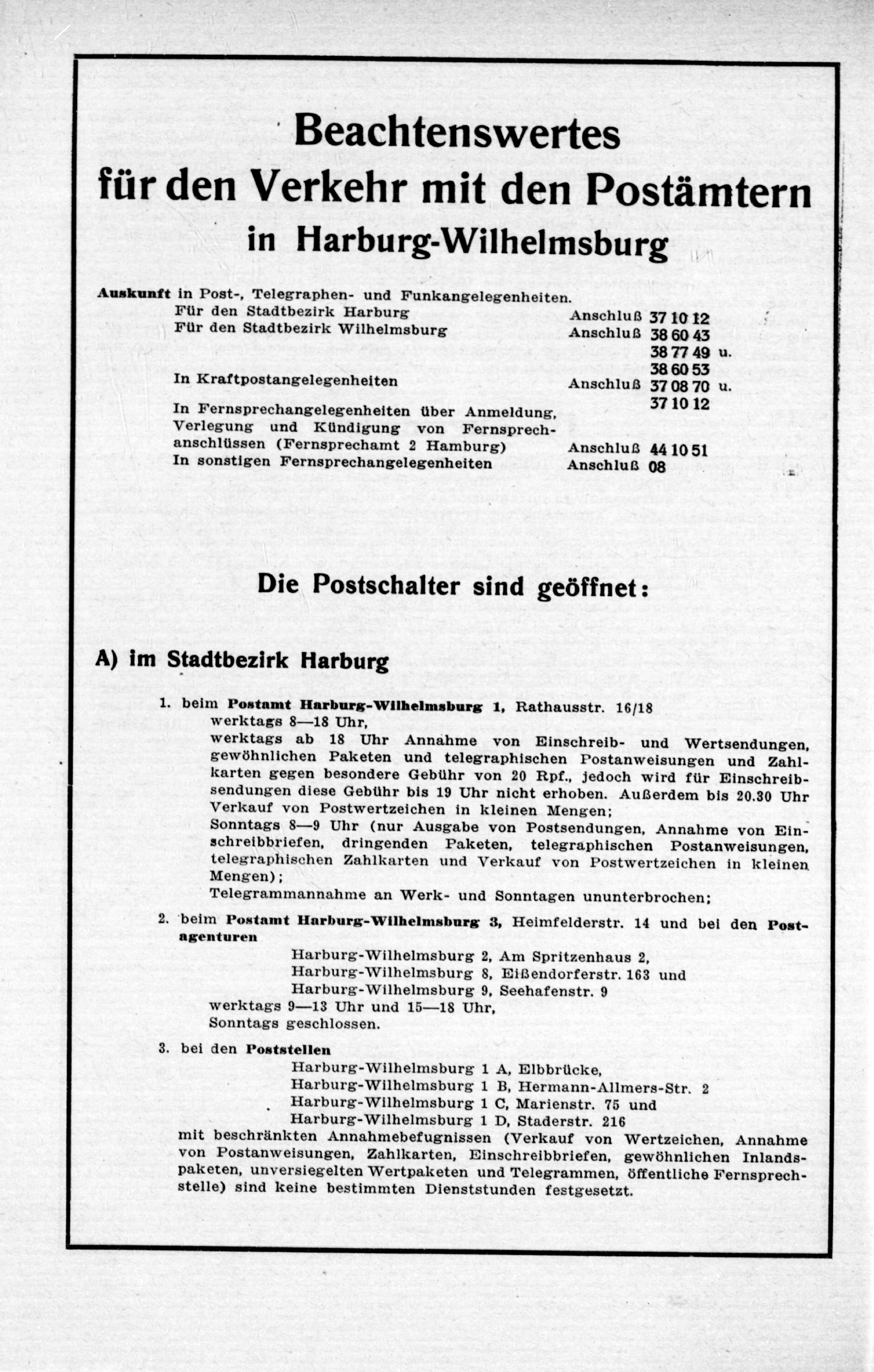 Beachtenswertes
für den Verkehr mit den Postämtern
in Harburg-Wilhelmsburg

Auskunft in Post-, Telegraphen- und Funkangelegenheiten.
Für den Stadtbezirk Harburg Anschluß 37 10 12
Für den Stadtbezirk Wilhelmsburg Anschluß 38 60 43
38 77 49 u.
38 60 53
In Kraftpostangelegenheiten Anschluß 37 08 70 u.
37 10 12
In Fernsprechangelegenheiten über Anmeldung, Verlegung und Kündigung von Fernsprechanschlüssen (Fernsprechamt 2 Hamburg) Anschluß 44 10 51
In sonstigen Fernsprechangelegenheiten Anschluß 08

Die Postschalter sind geöffnet:

A) im Stadtbezirk Harburg

1. beim Postamt Harburg-Wilhelmsburg 1, Rathausstr. 16/18
werktags 8—18 Uhr,
werktags ab 18 Uhr Annahme von Einschreib- und Wertsendungen, gewöhnlichen Paketen und telegraphischen Postanweisungen und Zahlkarten gegen besondere Gebühr von 20 Rpf., jedoch wird für Einschreibsendungen diese Gebühr bis 19 Uhr nicht erhoben. Außerdem bis 20.30 Uhr Verkauf von Postwertzeichen in kleinen Mengen;
Sonntags 8—9 Uhr (nur Ausgabe von Postsendungen, Annahme von Einschreibbriefen, dringenden Paketen, telegraphischen Postanweisungen, telegraphischen Zahlkarten und Verkauf von Postwertzeichen in kleinen Mengen);
Telegrammannahme an Werk- und Sonntagen ununterbrochen;

2. beim Postamt Harburg-Wilhelmsburg 3, Heimfelderstr. 14 und bei den Postagenturen
Harburg-Wilhelmsburg 2, Am Spritzenhaus 2,
Harburg-Wilhelmsburg 8, Eißendorferstr. 163 und
Harburg-Wilhelmsburg 9, Seehafenstr. 9
werktags 9—13 Uhr und 15—18 Uhr,
Sonntags geschlossen.

3. bei den Poststellen
Harburg-Wilhelmsburg 1 A, Elbbrücke,
Harburg-Wilhelmsburg 1 B, Hermann-Allmers-Str. 2
Harburg-Wilhelmsburg 1 C, Marienstr. 75 und
Harburg-Wilhelmsburg 1 D, Staderstr. 216
mit beschränkten Annahmebefugnissen (Verkauf von Wertzeichen, Annahme von Postanweisungen, Zahlkarten, Einschreibbriefen, gewöhnlichen Inlandspaketen, unversiegelten Wertpaketen und Telegrammen, öffentliche Fernsprechstelle) sind keine bestimmten Dienststunden festgesetzt.